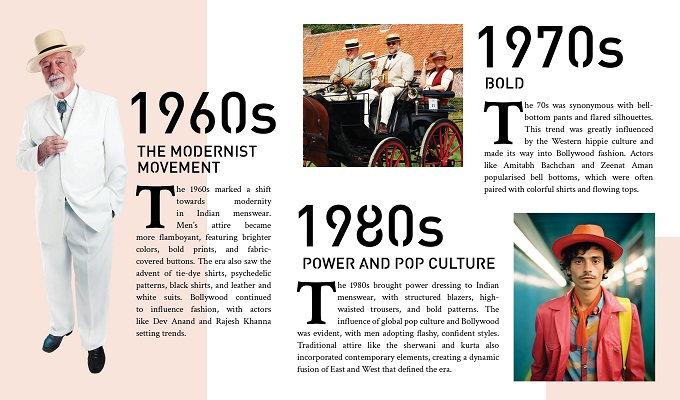 1960s

THE MODERNIST MOVEMENT

The 1960s marked a shift towards modernity in Indian menswear. Men's attire became more flamboyant, featuring brighter colors, bold prints, and fabric-covered buttons. The era also saw the advent of tie-dye shirts, psychedelic patterns, black shirts, and leather and white suits. Bollywood continued to influence fashion, with actors like Dev Anand and Rajesh Khanna setting trends.

1970s

BOLD

The 70s was synonymous with bell-bottom pants and flared silhouettes. This trend was greatly influenced by the Western hippie culture and made its way into Bollywood fashion. Actors like Amitabh Bachchan and Zeenat Aman popularised bell bottoms, which were often paired with colorful shirts and flowing tops.

1980s

POWER AND POP CULTURE

The 1980s brought power dressing to Indian menswear, with structured blazers, high-waisted trousers, and bold patterns. The influence of global pop culture and Bollywood was evident, with men adopting flashy, confident styles. Traditional attire like the sherwani and kurta also incorporated contemporary elements, creating a dynamic fusion of East and West that defined the era.